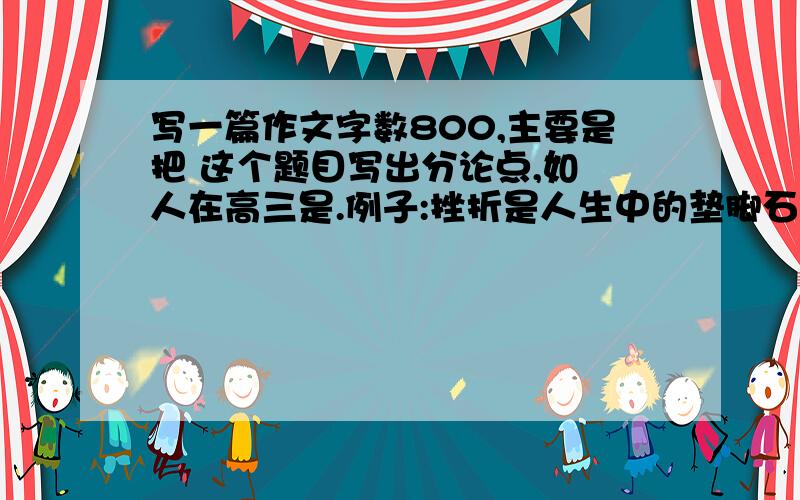 写一篇作文字数800,主要是把 这个题目写出分论点,如人在高三是.例子:挫折是人生中的垫脚石